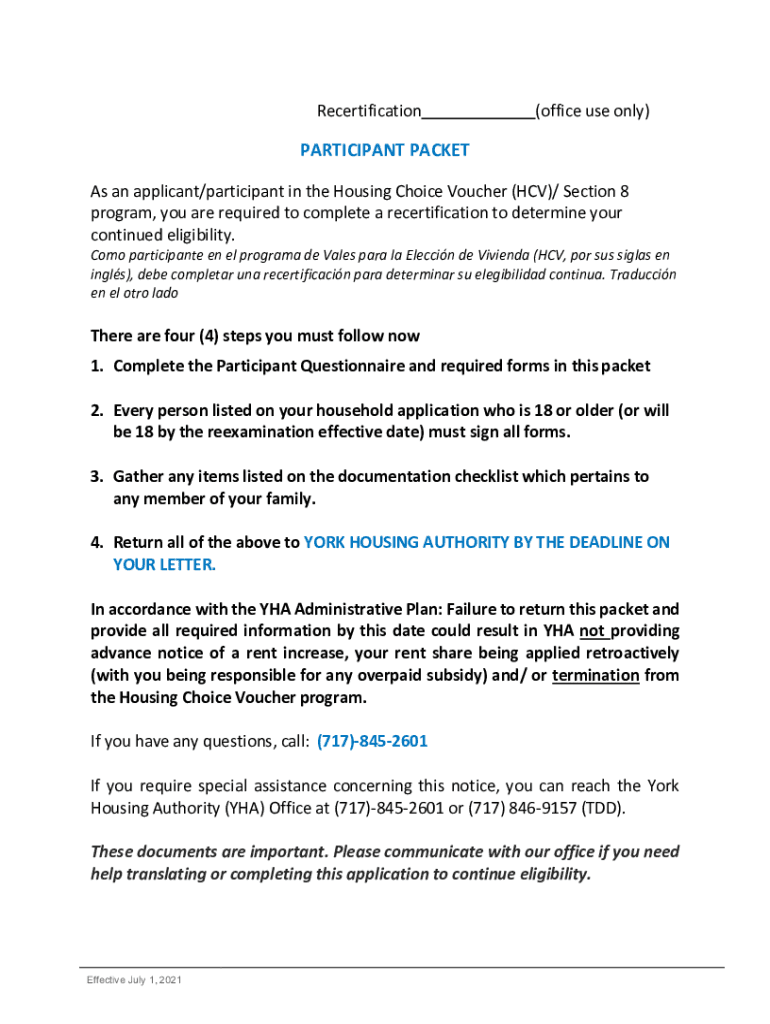 Recertification____________(office use only)

PARTICIPANT PACKET

As an applicant/participant in the Housing Choice Voucher (HCV)/ Section 8 program, you are required to complete a recertification to determine your continued eligibility.
Como participante en el programa de Vales para la Elección de Vivienda (HCV, por sus siglas en inglés), debe completar una recertificación para determinar su elegibilidad continua. Traducción en el otro lado

There are four (4) steps you must follow now

1. Complete the Participant Questionnaire and required forms in this packet

2. Every person listed on your household application who is 18 or older (or will be 18 by the reexamination effective date) must sign all forms.

3. Gather any items listed on the documentation checklist which pertains to any member of your family.

4. Return all of the above to YORK HOUSING AUTHORITY BY THE DEADLINE ON YOUR LETTER.

In accordance with the YHA Administrative Plan: Failure to return this packet and provide all required information by this date could result in YHA not providing advance notice of a rent increase, your rent share being applied retroactively (with you being responsible for any overpaid subsidy) and/ or termination from the Housing Choice Voucher program.

If you have any questions, call: (717)-845-2601

If you require special assistance concerning this notice, you can reach the York Housing Authority (YHA) Office at (717)-845-2601 or (717) 846-9157 (TDD).

These documents are important. Please communicate with our office if you need help translating or completing this application to continue eligibility.

Effective July 1, 2021